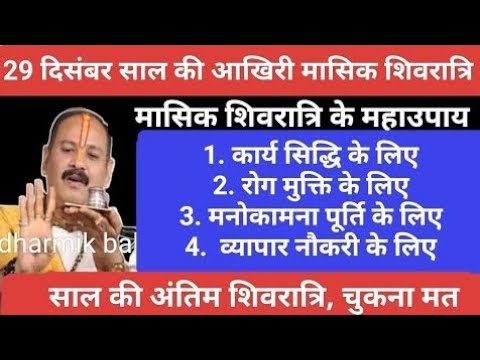 29 दिसंबर साल की आखिरी मासिक शिवरात्रि

मासिक शिवरात्रि के महाउपाय

1. कार्य सिद्धि के लिए
2. रोग मुक्ति के लिए
3. मनोकामना पूर्ति के लिए
4. व्यापार नौकरी के लिए

dharmik ba

साल की अंतिम शिवरात्रि, चुकना मत